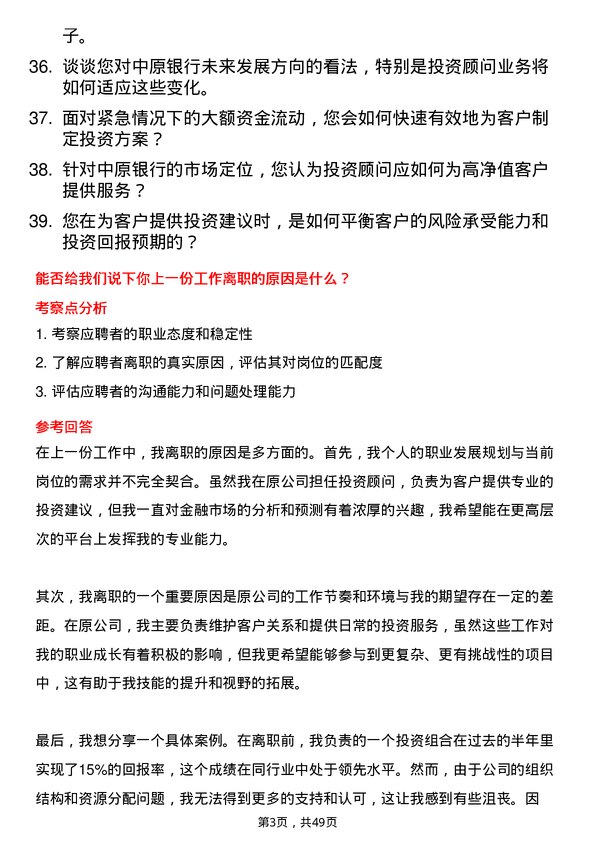 子。

36. 谈谈您对中原银行未来发展方向的看法，特别是投资顾问业务将如何适应这些变化。

37. 面对紧急情况下的大额资金流动，您会如何快速有效地为客户制定投资方案？

38. 针对中原银行的市场定位，您认为投资顾问应如何为高净值客户提供服务？

39. 您在为客户提供投资建议时，是如何平衡客户的风险承受能力和投资回报预期的？

能否给我们说下你上一份工作离职的原因是什么？

考察点分析

1. 考察应聘者的职业态度和稳定性

2. 了解应聘者离职的真实原因，评估其对岗位的匹配度

3. 评估应聘者的沟通能力和问题处理能力

参考回答

在上一份工作中，我离职的原因是多方面的。首先，我个人的职业发展规划与当前岗位的需求并不完全契合。虽然我在原公司担任投资顾问，负责为客户提供专业的投资建议，但我一直对金融市场的分析和预测有着浓厚的兴趣，我希望能在更高层次的平台上发挥我的专业能力。

其次，我离职的一个重要原因是原公司的工作节奏和环境与我的期望存在一定的差距。在原公司，我主要负责维护客户关系和提供日常的投资服务，虽然这些工作对我的职业成长有着积极的影响，但我更希望能够参与到更复杂、更有挑战性的项目中，这有助于我技能的提升和视野的拓展。

最后，我想分享一个具体案例。在离职前，我负责的一个投资组合在过去的半年里实现了15%的回报率，这个成绩在同行业中处于领先水平。然而，由于公司的组织结构和资源分配问题，我无法得到更多的支持和认可，这让我感到有些沮丧。因

第3页，共49页